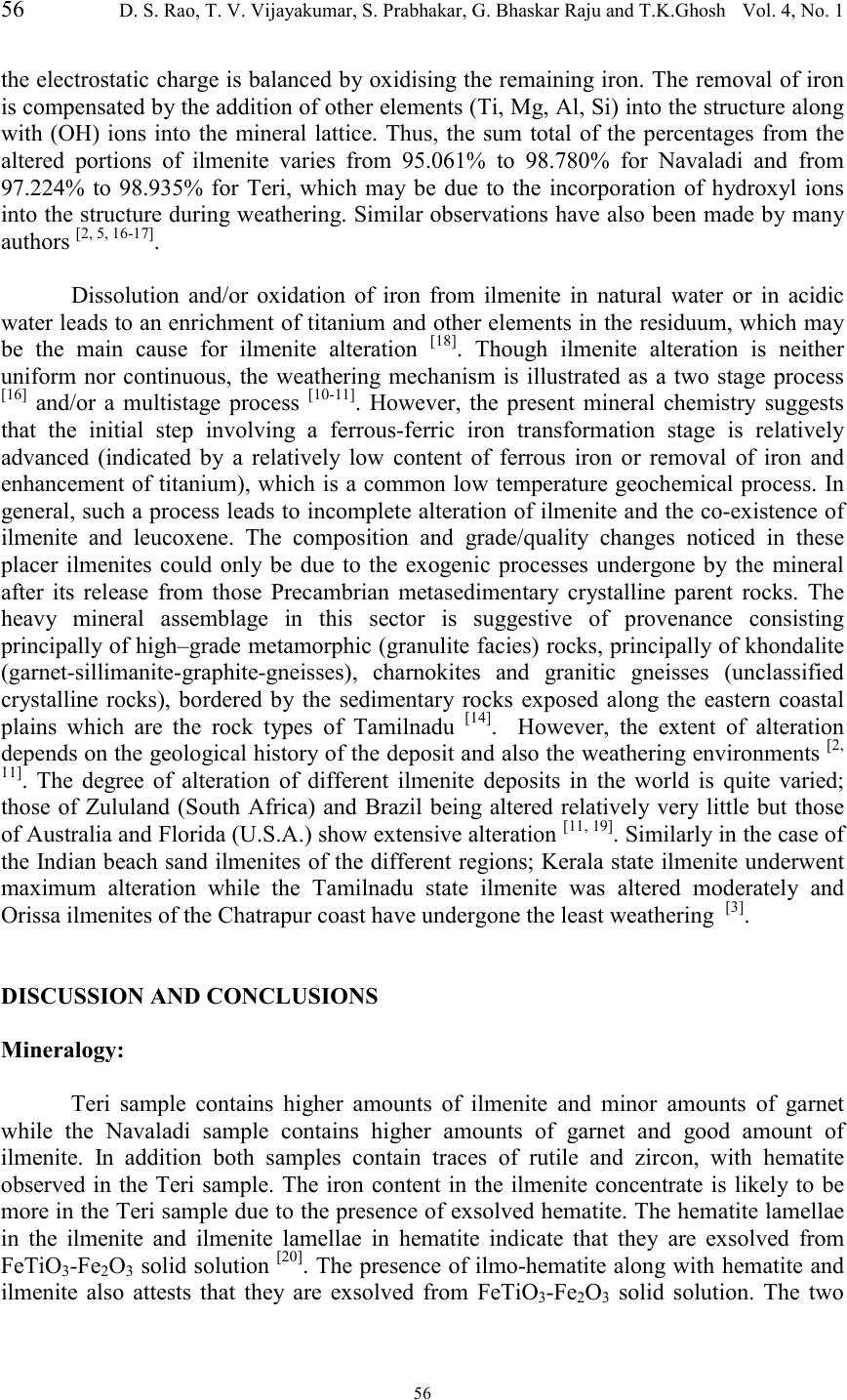 56 D. S. Rao, T. V. Vijayakumar, S. Prabhakar, G. Bhaskar Raju and T.K.Ghosh Vol. 4, No. 1

the electrostatic charge is balanced by oxidising the remaining iron. The removal of iron is compensated by the addition of other elements (Ti, Mg, Al, Si) into the structure along with (OH) ions into the mineral lattice. Thus, the sum total of the percentages from the altered portions of ilmenite varies from 95.061% to 98.780% for Navaladi and from 97.224% to 98.935% for Teri, which may be due to the incorporation of hydroxyl ions into the structure during weathering. Similar observations have also been made by many authors $^{[2, 5, 16-17]}$.

Dissolution and/or oxidation of iron from ilmenite in natural water or in acidic water leads to an enrichment of titanium and other elements in the residuum, which may be the main cause for ilmenite alteration $^{[18]}$. Though ilmenite alteration is neither uniform nor continuous, the weathering mechanism is illustrated as a two stage process $^{[16]}$ and/or a multistage process $^{[10-11]}$. However, the present mineral chemistry suggests that the initial step involving a ferrous-ferric iron transformation stage is relatively advanced (indicated by a relatively low content of ferrous iron or removal of iron and enhancement of titanium), which is a common low temperature geochemical process. In general, such a process leads to incomplete alteration of ilmenite and the co-existence of ilmenite and leucoxene. The composition and grade/quality changes noticed in these placer ilmenites could only be due to the exogenic processes undergone by the mineral after its release from those Precambrian metasedimentary crystalline parent rocks. The heavy mineral assemblage in this sector is suggestive of provenance consisting principally of high–grade metamorphic (granulite facies) rocks, principally of khondalite (garnet-sillimanite-graphite-gneisses), charnokites and granitic gneisses (unclassified crystalline rocks), bordered by the sedimentary rocks exposed along the eastern coastal plains which are the rock types of Tamilnadu $^{[14]}$. However, the extent of alteration depends on the geological history of the deposit and also the weathering environments $^{[2, 11]}$. The degree of alteration of different ilmenite deposits in the world is quite varied; those of Zululand (South Africa) and Brazil being altered relatively very little but those of Australia and Florida (U.S.A.) show extensive alteration $^{[11, 19]}$. Similarly in the case of the Indian beach sand ilmenites of the different regions; Kerala state ilmenite underwent maximum alteration while the Tamilnadu state ilmenite was altered moderately and Orissa ilmenites of the Chatrapur coast have undergone the least weathering $^{[3]}$.

DISCUSSION AND CONCLUSIONS

Mineralogy:

Teri sample contains higher amounts of ilmenite and minor amounts of garnet while the Navaladi sample contains higher amounts of garnet and good amount of ilmenite. In addition both samples contain traces of rutile and zircon, with hematite observed in the Teri sample. The iron content in the ilmenite concentrate is likely to be more in the Teri sample due to the presence of exsolved hematite. The hematite lamellae in the ilmenite and ilmenite lamellae in hematite indicate that they are exsolved from $FeTiO_3$-$Fe_2O_3$ solid solution $^{[20]}$. The presence of ilmo-hematite along with hematite and ilmenite also attests that they are exsolved from $FeTiO_3$-$Fe_2O_3$ solid solution. The two

56